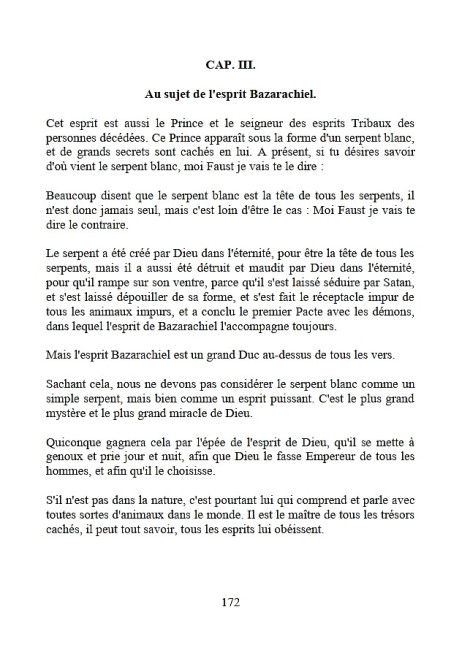 CAP. III.

Au sujet de l'esprit Bazarachiel.

Cet esprit est aussi le Prince et le seigneur des esprits Tribaux des personnes décédées. Ce Prince apparaît sous la forme d'un serpent blanc, et de grands secrets sont cachés en lui. A présent, si tu désires savoir d'où vient le serpent blanc, moi Faust je vais te le dire :

Beaucoup disent que le serpent blanc est la tête de tous les serpents, il n'est donc jamais seul, mais c'est loin d'être le cas : Moi Faust je vais te dire le contraire.

Le serpent a été créé par Dieu dans l'éternité, pour être la tête de tous les serpents, mais il a aussi été détruit et maudit par Dieu dans l'éternité, pour qu'il rampe sur son ventre, parce qu'il s'est laissé séduire par Satan, et s'est laissé dépouiller de sa forme, et s'est fait le réceptacle impur de tous les animaux impurs, et a conclu le premier Pacte avec les démons, dans lequel l'esprit de Bazarachiel l'accompagne toujours.

Mais l'esprit Bazarachiel est un grand Duc au-dessus de tous les vers.

Sachant cela, nous ne devons pas considérer le serpent blanc comme un simple serpent, mais bien comme un esprit puissant. C'est le plus grand mystère et le plus grand miracle de Dieu.

Quiconque gagnera cela par l'épée de l'esprit de Dieu, qu'il se mette à genoux et prie jour et nuit, afin que Dieu le fasse Empereur de tous les hommes, et afin qu'il le choisisse.

S'il n'est pas dans la nature, c'est pourtant lui qui comprend et parle avec toutes sortes d'animaux dans le monde. Il est le maître de tous les trésors cachés, il peut tout savoir, tous les esprits lui obéissent.

172